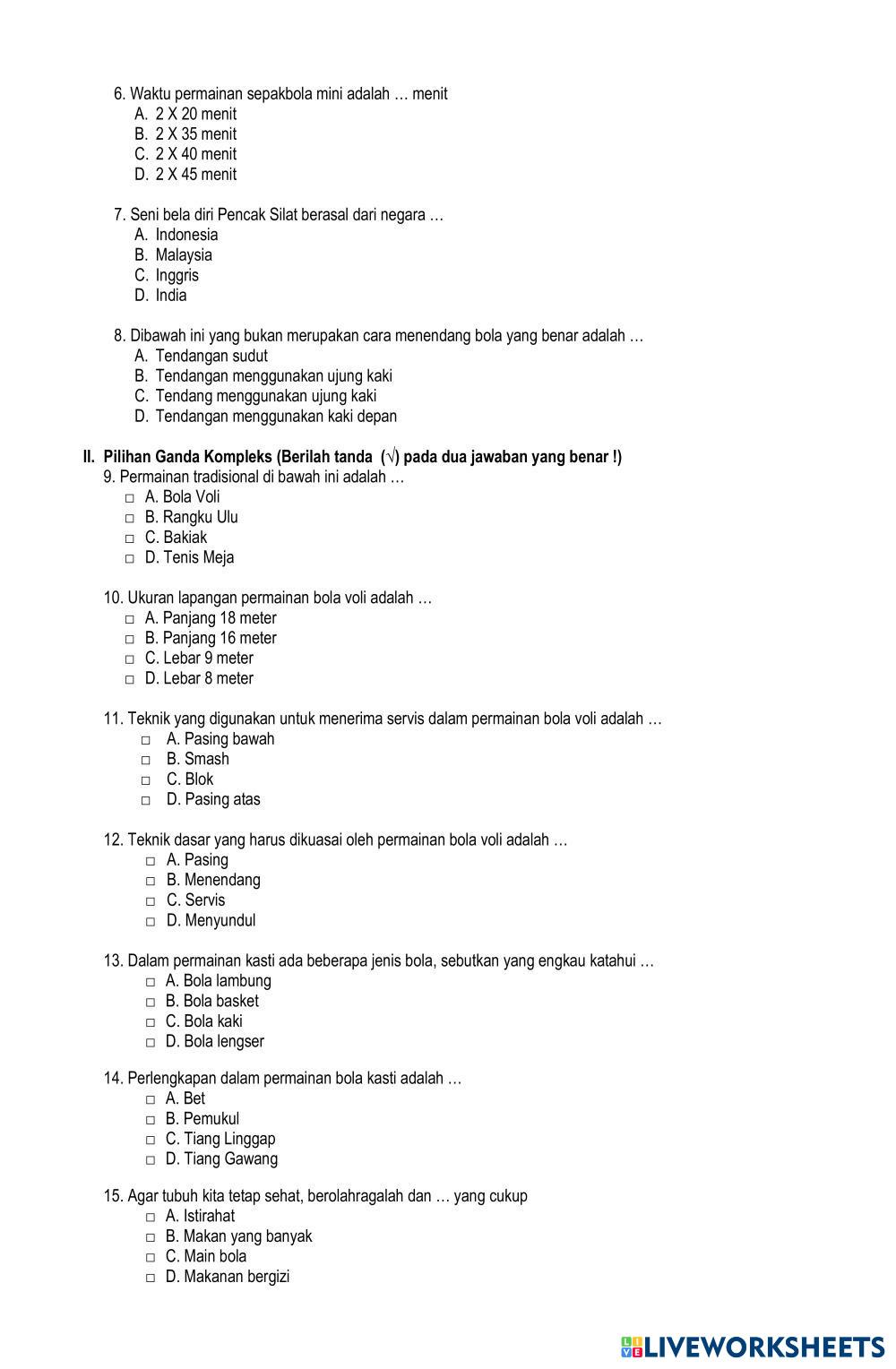 6. Waktu permainan sepakbola mini adalah … menit
A. 2 X 20 menit
B. 2 X 35 menit
C. 2 X 40 menit
D. 2 X 45 menit

7. Seni bela diri Pencak Silat berasal dari negara …
A. Indonesia
B. Malaysia
C. Inggris
D. India

8. Dibawah ini yang bukan merupakan cara menendang bola yang benar adalah …
A. Tendangan sudut
B. Tendangan menggunakan ujung kaki
C. Tendang menggunakan ujung kaki
D. Tendangan menggunakan kaki depan

II. Pilihan Ganda Kompleks (Berilah tanda (√) pada dua jawaban yang benar !)
9. Permainan tradisional di bawah ini adalah …
□ A. Bola Voli
□ B. Rangku Ulu
□ C. Bakiak
□ D. Tenis Meja

10. Ukuran lapangan permainan bola voli adalah …
□ A. Panjang 18 meter
□ B. Panjang 16 meter
□ C. Lebar 9 meter
□ D. Lebar 8 meter

11. Teknik yang digunakan untuk menerima servis dalam permainan bola voli adalah …
□ A. Pasing bawah
□ B. Smash
□ C. Blok
□ D. Pasing atas

12. Teknik dasar yang harus dikuasai oleh permainan bola voli adalah …
□ A. Pasing
□ B. Menendang
□ C. Servis
□ D. Menyundul

13. Dalam permainan kasti ada beberapa jenis bola, sebutkan yang engkau katahui …
□ A. Bola lambung
□ B. Bola basket
□ C. Bola kaki
□ D. Bola lengser

14. Perlengkapan dalam permainan bola kasti adalah …
□ A. Bet
□ B. Pemukul
□ C. Tiang Linggap
□ D. Tiang Gawang

15. Agar tubuh kita tetap sehat, berolahragalah dan … yang cukup
□ A. Istirahat
□ B. Makan yang banyak
□ C. Main bola
□ D. Makanan bergizi

LIVEWORKSHEETS